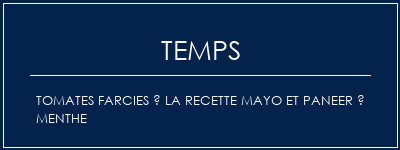 TEMPS

TOMATES FARCIES ? LA RECETTE MAYO ET PANEER ? MENTHE